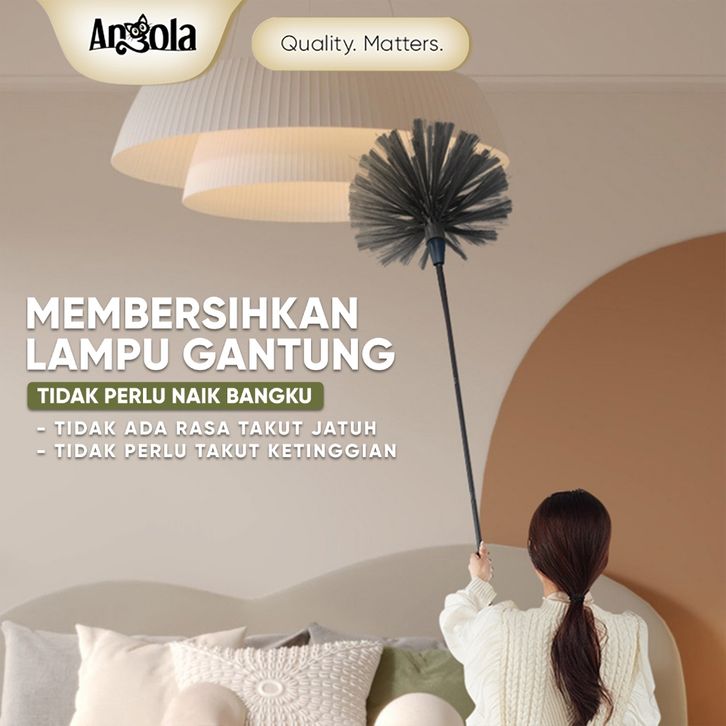 Angola

Quality. Matters.

MEMBERSIHKAN
LAMPU GANTUNG

TIDAK PERLU NAIK BANGKU

- TIDAK ADA RASA TAKUT JATUH
- TIDAK PERLU TAKUT KETINGGIAN